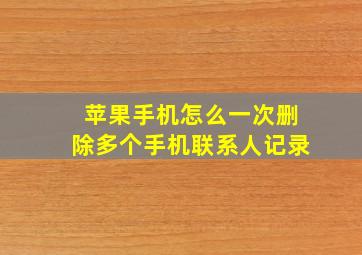 苹果手机怎么一次删除多个手机联系人记录